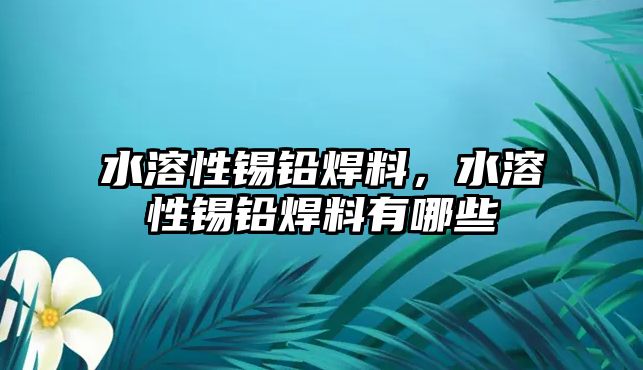 水溶性锡铅焊料，水溶性锡铅焊料有哪些